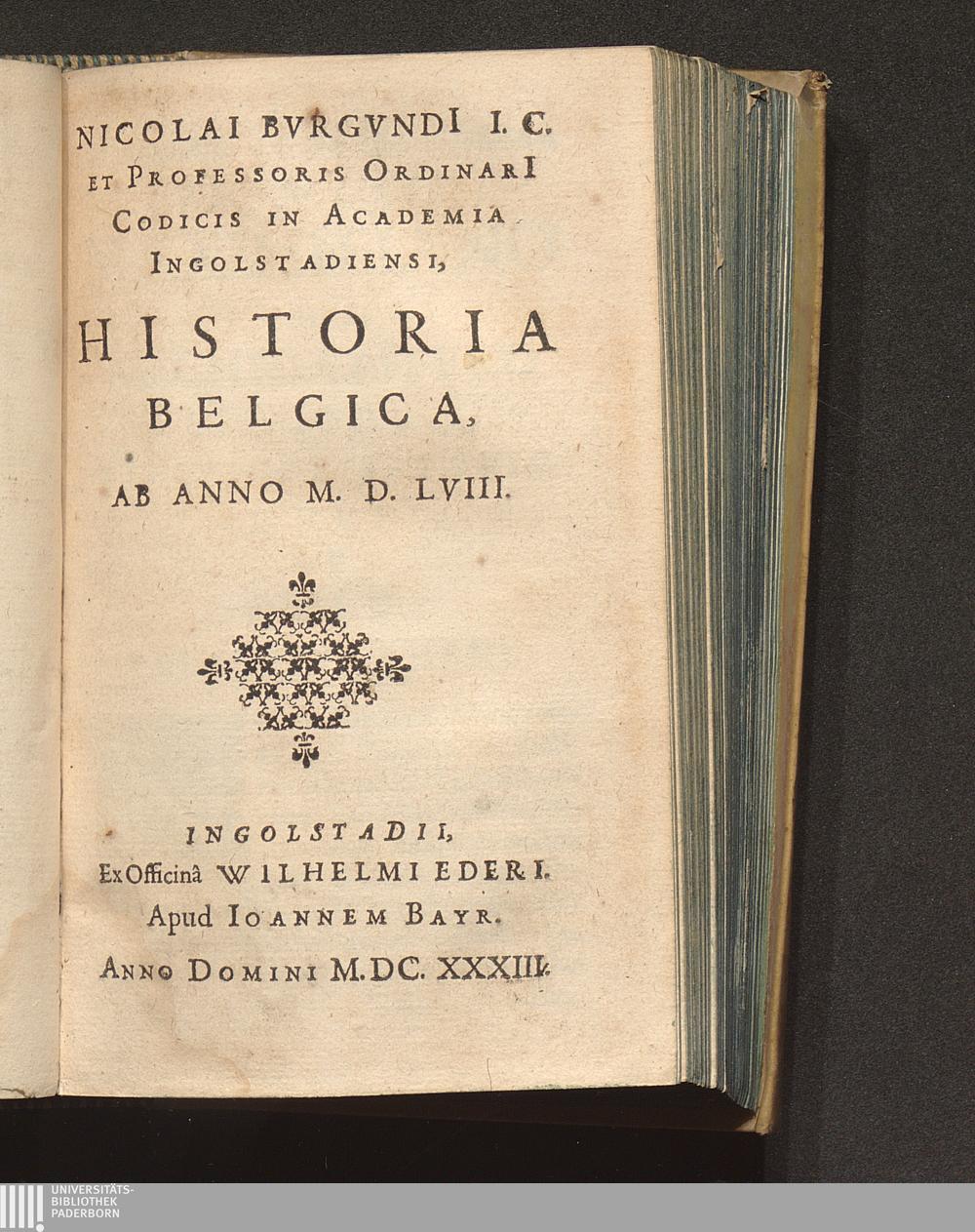 NICOLAI BVRGVNDI I. C.
ET PROFESSORIS ORDINARI
CODICIS IN ACADEMIA
INGOLSTADIENSI,

HISTORIA
BELGICA,

AB ANNO M. D. LVIII.

INGOLSTADII,
Ex Officinâ WILHELMI EDERI.
Apud IOANNEM BAYR.
ANNO DOMINI M.DC. XXXIII.

UNIVERSITÄTS-
BIBLIOTHEK
PADERBORN